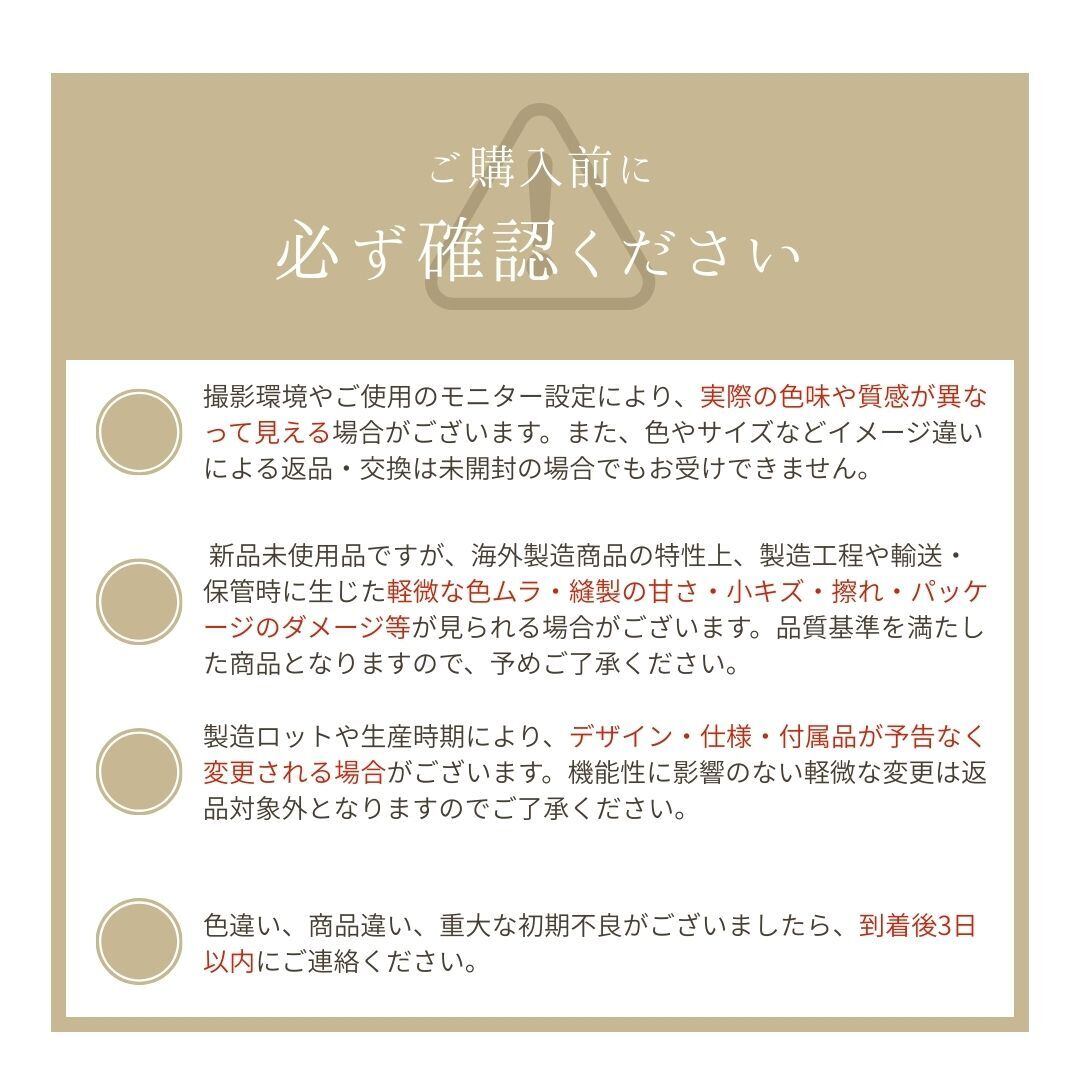 ご購入前に
必ず確認ください

撮影環境やご使用のモニター設定により、実際の色味や質感が異なって見える場合がございます。また、色やサイズなどイメージ違いによる返品・交換は未開封の場合でもお受けできません。

新品未使用品ですが、海外製造商品の特性上、製造工程や輸送・保管時に生じた軽微な色ムラ・縫製の甘さ・小キズ・擦れ・パッケージのダメージ等が見られる場合がございます。品質基準を満たした商品となりますので、予めご了承ください。

製造ロットや生産時期により、デザイン・仕様・付属品が予告なく変更される場合がございます。機能性に影響のない軽微な変更は返品対象外となりますのでご了承ください。

色違い、商品違い、重大な初期不良がございましたら、到着後3日以内にご連絡ください。